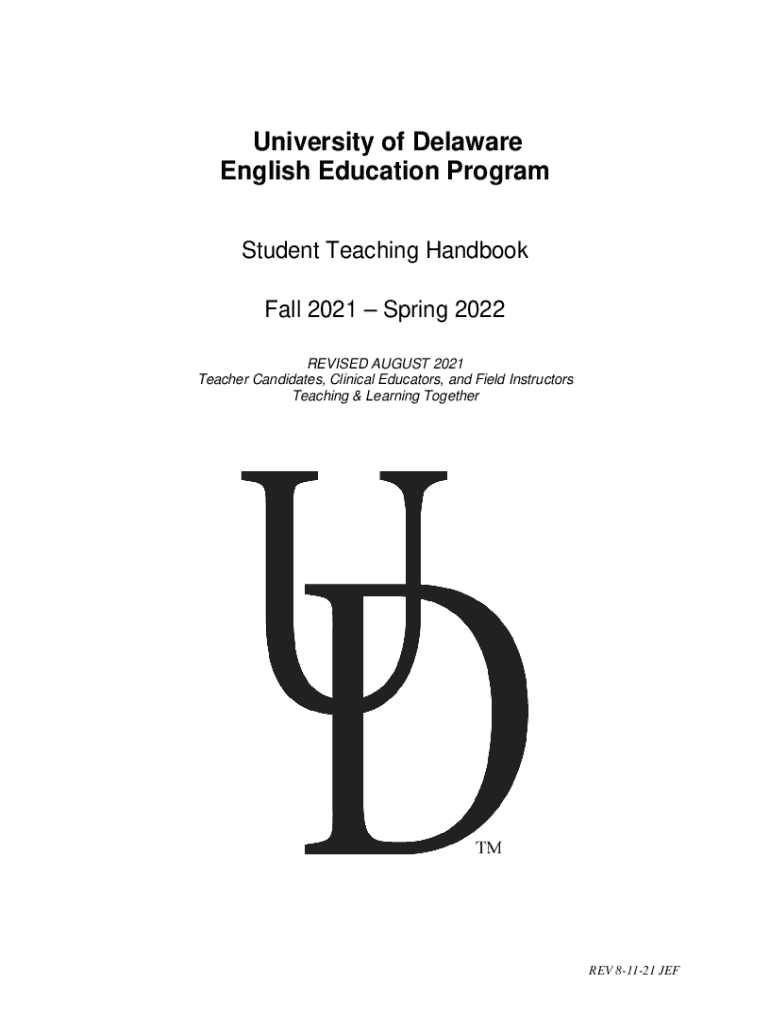 University of Delaware
English Education Program

Student Teaching Handbook

Fall 2021 – Spring 2022

REVISED AUGUST 2021
Teacher Candidates, Clinical Educators, and Field Instructors
Teaching & Learning Together

UD

TM

REV 8-11-21 JEF